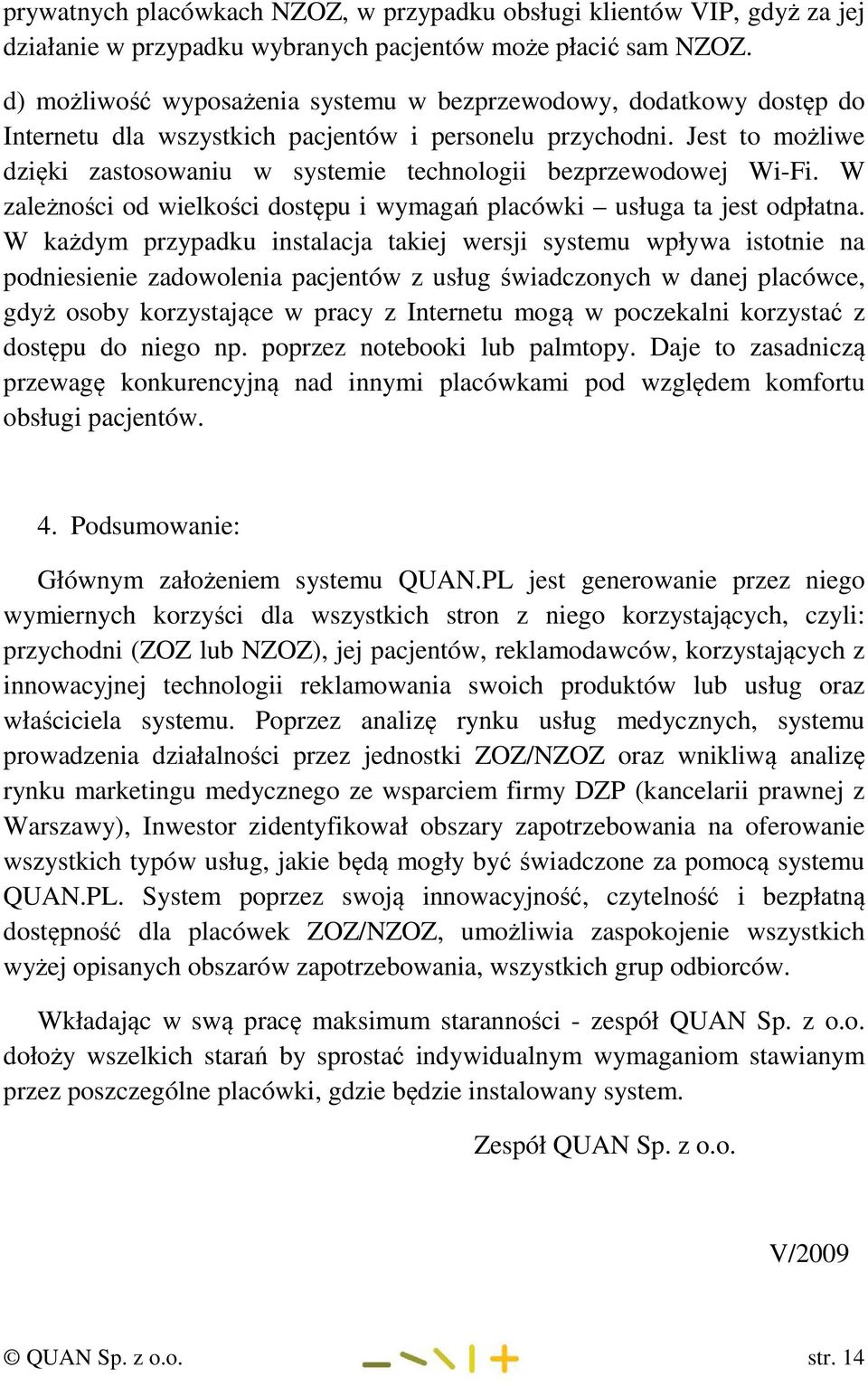 prywatnych placówkach NZOZ, w przypadku obsługi klientów VIP, gdyż za jej działanie w przypadku wybranych pacjentów może płacić sam NZOZ.

d) możliwość wyposażenia systemu w bezprzewodowy, dodatkowy dostęp do Internetu dla wszystkich pacjentów i personelu przychodni. Jest to możliwe dzięki zastosowaniu w systemie technologii bezprzewodowej Wi-Fi. W zależności od wielkości dostępu i wymagań placówki – usługa ta jest odpłatna. W każdym przypadku instalacja takiej wersji systemu wpływa istotnie na podniesienie zadowolenia pacjentów z usług świadczonych w danej placówce, gdyż osoby korzystające w pracy z Internetu mogą w poczekalni korzystać z dostępu do niego np. poprzez notebooki lub palmtopy. Daje to zasadniczą przewagę konkurencyjną nad innymi placówkami pod względem komfortu obsługi pacjentów.

4. Podsumowanie:

Głównym założeniem systemu QUAN.PL jest generowanie przez niego wymiernych korzyści dla wszystkich stron z niego korzystających, czyli: przychodni (ZOZ lub NZOZ), jej pacjentów, reklamodawców, korzystających z innowacyjnej technologii reklamowania swoich produktów lub usług oraz właściciela systemu. Poprzez analizę rynku usług medycznych, systemu prowadzenia działalności przez jednostki ZOZ/NZOZ oraz wnikliwą analizę rynku marketingu medycznego ze wsparciem firmy DZP (kancelarii prawnej z Warszawy), Inwestor zidentyfikował obszary zapotrzebowania na oferowanie wszystkich typów usług, jakie będą mogły być świadczone za pomocą systemu QUAN.PL. System poprzez swoją innowacyjność, czytelność i bezpłatną dostępność dla placówek ZOZ/NZOZ, umożliwia zaspokojenie wszystkich wyżej opisanych obszarów zapotrzebowania, wszystkich grup odbiorców.

Wkładając w swą pracę maksimum staranności - zespół QUAN Sp. z o.o. dołoży wszelkich starań by sprostać indywidualnym wymaganiom stawianym przez poszczególne placówki, gdzie będzie instalowany system.

Zespół QUAN Sp. z o.o.

V/2009

© QUAN Sp. z o.o. str. 14